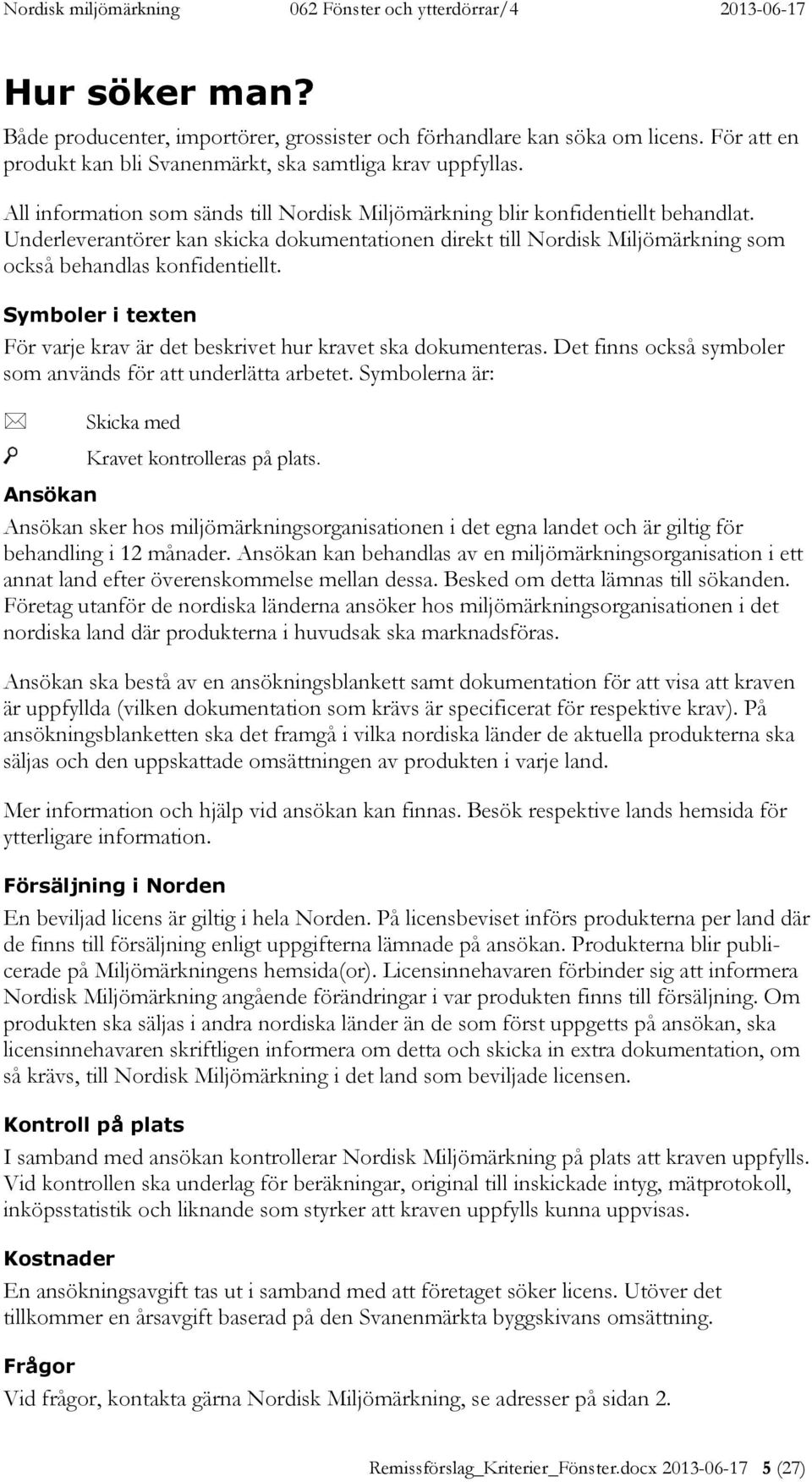 Nordisk miljömärkning 062 Fönster och ytterdörrar/4 2013-06-17

Hur söker man?

Både producenter, importörer, grossister och förhandlare kan söka om licens. För att en produkt kan bli Svanenmärkt, ska samtliga krav uppfyllas.

All information som sänds till Nordisk Miljömärkning blir konfidentiellt behandlat. Underleverantörer kan skicka dokumentationen direkt till Nordisk Miljömärkning som också behandlas konfidentiellt.

Symboler i texten

För varje krav är det beskrivet hur kravet ska dokumenteras. Det finns också symboler som används för att underlätta arbetet. Symbolerna är:

Skicka med

Kravet kontrolleras på plats.

Ansökan

Ansökan sker hos miljömärkningsorganisationen i det egna landet och är giltig för behandling i 12 månader. Ansökan kan behandlas av en miljömärkningsorganisation i ett annat land efter överenskommelse mellan dessa. Besked om detta lämnas till sökanden. Företag utanför de nordiska länderna ansöker hos miljömärkningsorganisationen i det nordiska land där produkterna i huvudsak ska marknadsföras.

Ansökan ska bestå av en ansökningsblankett samt dokumentation för att visa att kraven är uppfyllda (vilken dokumentation som krävs är specificerat för respektive krav). På ansökningsblanketten ska det framgå i vilka nordiska länder de aktuella produkterna ska säljas och den uppskattade omsättningen av produkten i varje land.

Mer information och hjälp vid ansökan kan finnas. Besök respektive lands hemsida för ytterligare information.

Försäljning i Norden

En beviljad licens är giltig i hela Norden. På licensbeviset införs produkterna per land där de finns till försäljning enligt uppgifterna lämnade på ansökan. Produkterna blir publicerade på Miljömärkningens hemsida(or). Licensinnehavaren förbinder sig att informera Nordisk Miljömärkning angående förändringar i var produkten finns till försäljning. Om produkten ska säljas i andra nordiska länder än de som först uppgetts på ansökan, ska licensinnehavaren skriftligen informera om detta och skicka in extra dokumentation, om så krävs, till Nordisk Miljömärkning i det land som beviljade licensen.

Kontroll på plats

I samband med ansökan kontrollerar Nordisk Miljömärkning på plats att kraven uppfylls. Vid kontrollen ska underlag för beräkningar, original till inskickade intyg, mätprotokoll, inköpsstatistik och liknande som styrker att kraven uppfylls kunna uppvisas.

Kostnader

En ansökningsavgift tas ut i samband med att företaget söker licens. Utöver det tillkommer en årsavgift baserad på den Svanenmärkta byggskivans omsättning.

Frågor

Vid frågor, kontakta gärna Nordisk Miljömärkning, se adresser på sidan 2.

Remissförslag_Kriterier_Fönster.docx 2013-06-17 5 (27)